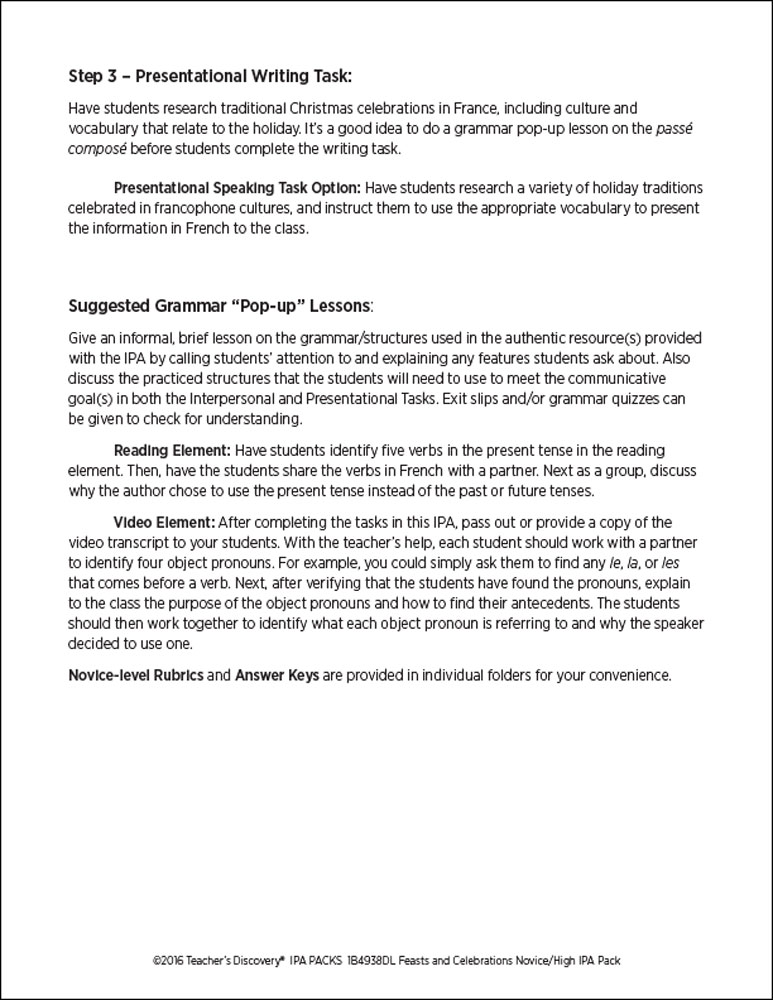 Step 3 – Presentational Writing Task:

Have students research traditional Christmas celebrations in France, including culture and vocabulary that relate to the holiday. It's a good idea to do a grammar pop-up lesson on the passé composé before students complete the writing task.

Presentational Speaking Task Option: Have students research a variety of holiday traditions celebrated in francophone cultures, and instruct them to use the appropriate vocabulary to present the information in French to the class.

Suggested Grammar "Pop-up" Lessons:

Give an informal, brief lesson on the grammar/structures used in the authentic resource(s) provided with the IPA by calling students' attention to and explaining any features students ask about. Also discuss the practiced structures that the students will need to use to meet the communicative goal(s) in both the Interpersonal and Presentational Tasks. Exit slips and/or grammar quizzes can be given to check for understanding.

Reading Element: Have students identify five verbs in the present tense in the reading element. Then, have the students share the verbs in French with a partner. Next as a group, discuss why the author chose to use the present tense instead of the past or future tenses.

Video Element: After completing the tasks in this IPA, pass out or provide a copy of the video transcript to your students. With the teacher's help, each student should work with a partner to identify four object pronouns. For example, you could simply ask them to find any le, la, or les that comes before a verb. Next, after verifying that the students have found the pronouns, explain to the class the purpose of the object pronouns and how to find their antecedents. The students should then work together to identify what each object pronoun is referring to and why the speaker decided to use one.

Novice-level Rubrics and Answer Keys are provided in individual folders for your convenience.

©2016 Teacher's Discovery® IPA PACKS 1B4938DL Feasts and Celebrations Novice/High IPA Pack